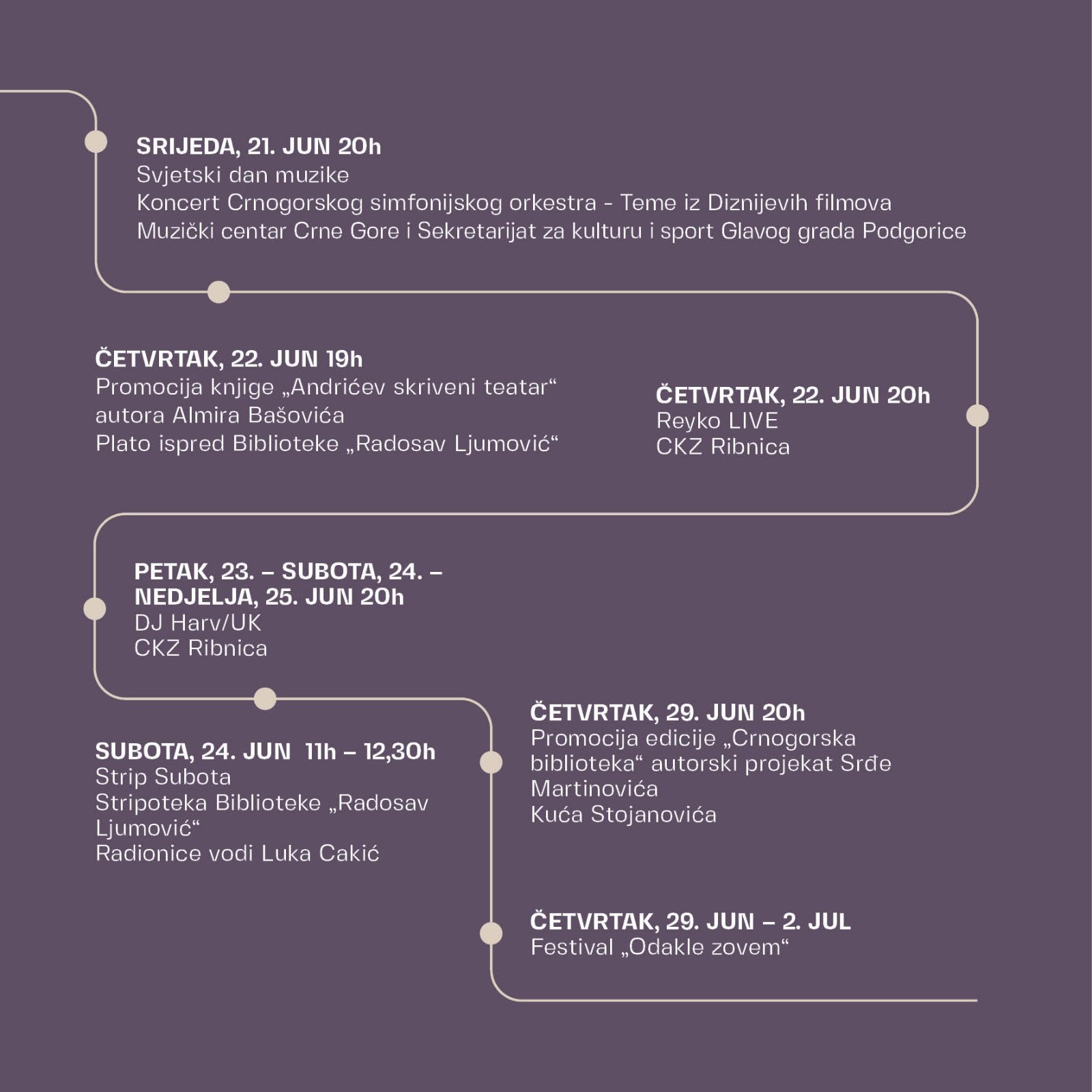 SRIJEDA, 21. JUN 20h
Svjetski dan muzike
Koncert Crnogorskog simfonijskog orkestra - Teme iz Diznijevih filmova
Muzički centar Crne Gore i Sekretarijat za kulturu i sport Glavog grada Podgorice

ČETVRTAK, 22. JUN 19h
Promocija knjige „Andrićev skriveni teatar“ autora Almira Bašovića
Plato ispred Biblioteke „Radosav Ljumović“

ČETVRTAK, 22. JUN 20h
Reyko LIVE
CKZ Ribnica

PETAK, 23. – SUBOTA, 24. – NEDJELJA, 25. JUN 20h
DJ Harv/UK
CKZ Ribnica

SUBOTA, 24. JUN 11h – 12,30h
Strip Subota
Stripoteka Biblioteke „Radosav Ljumović“
Radionice vodi Luka Cakić

ČETVRTAK, 29. JUN 20h
Promocija edicije „Crnogorska biblioteka“ autorski projekat Srđe Martinovića
Kuća Stojanovića

ČETVRTAK, 29. JUN – 2. JUL
Festival „Odakle zovem“